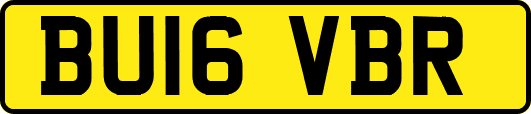 BU16 VBR